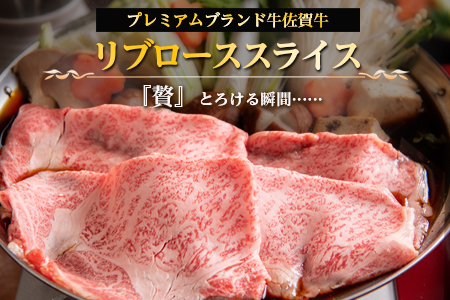 プレミアムブランド牛佐賀牛

リブローススライス

『贅』 とろける瞬間……